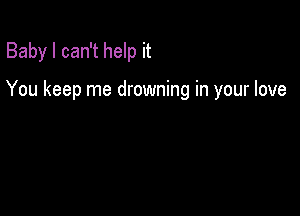 Baby I can't help it

You keep me drowning in your love